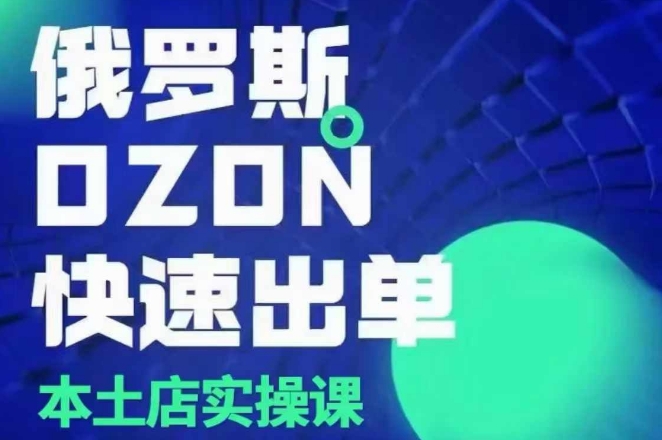 俄罗斯
OZON
快速出单
本土店实操课